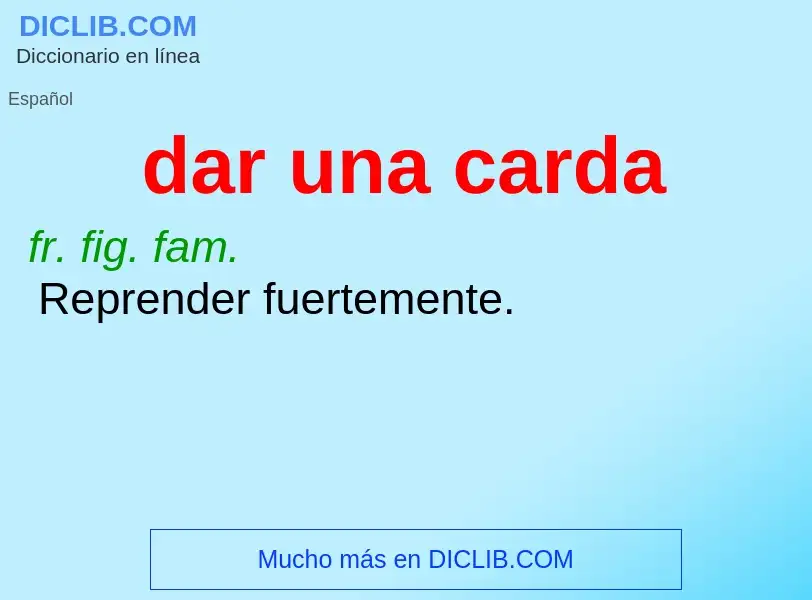 DICLIB.COM
Diccionario en línea

Español

dar una carda

fr. fig. fam.
Reprender fuertemente.

Mucho más en DICLIB.COM